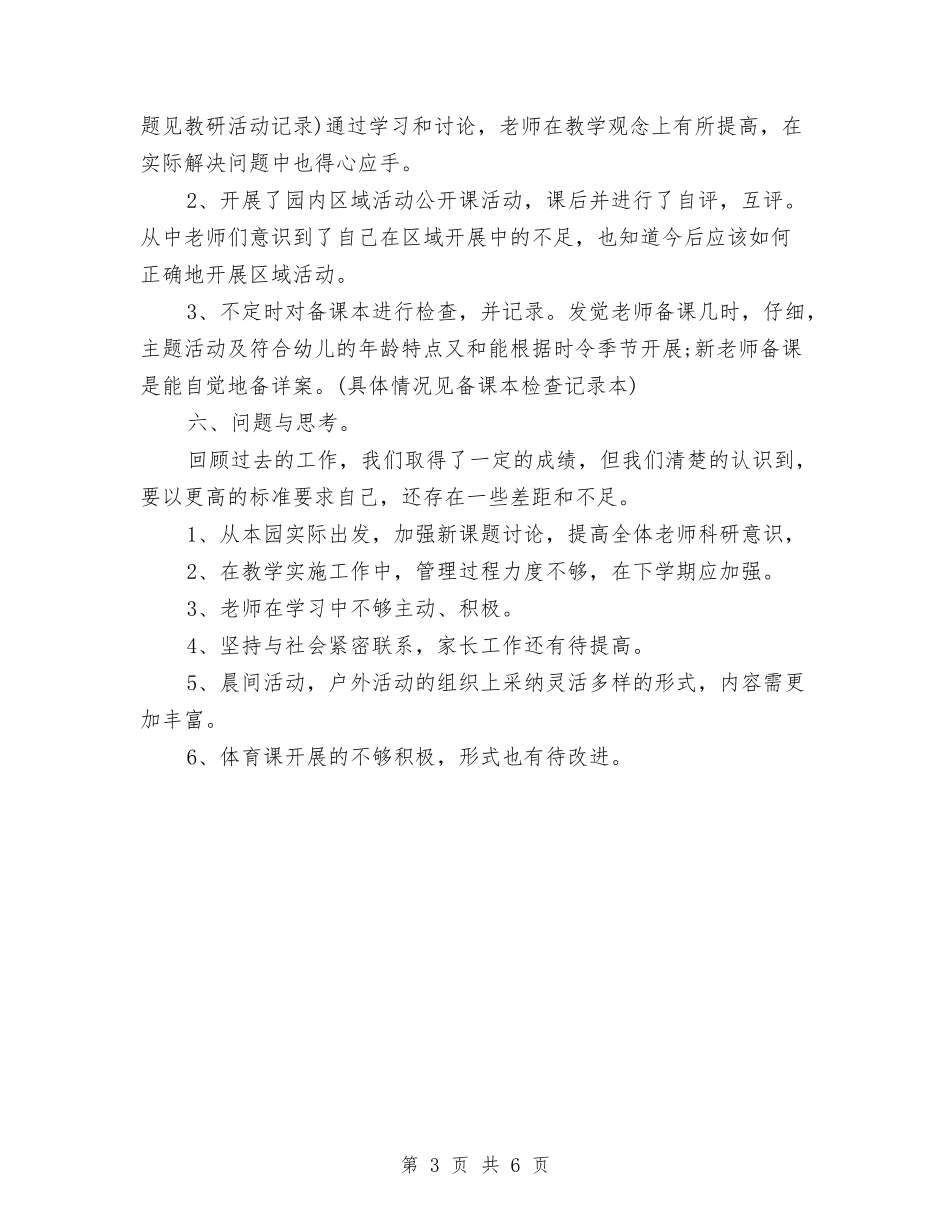 题见教研活动记录)通过学习和讨论，老师在教学观念上有所提高，在实际解决问题中也得心应手。

2、开展了园内区域活动公开课活动，课后并进行了自评，互评。从中老师们意识到了自己在区域开展中的不足，也知道今后应该如何正确地开展区域活动。

3、不定时对备课本进行检查，并记录。发觉老师备课几时，仔细，主题活动及符合幼儿的年龄特点又和能根据时令季节开展;新老师备课是能自觉地备详案。(具体情况见备课本检查记录本)

六、问题与思考。

回顾过去的工作，我们取得了一定的成绩，但我们清楚的认识到，要以更高的标准要求自己，还存在一些差距和不足。

1、从本园实际出发，加强新课题讨论，提高全体老师科研意识，

2、在教学实施工作中，管理过程力度不够，在下学期应加强。

3、老师在学习中不够主动、积极。

4、坚持与社会紧密联系，家长工作还有待提高。

5、晨间活动，户外活动的组织上采纳灵活多样的形式，内容需更加丰富。

6、体育课开展的不够积极，形式也有待改进。

第 3 页 共 6 页